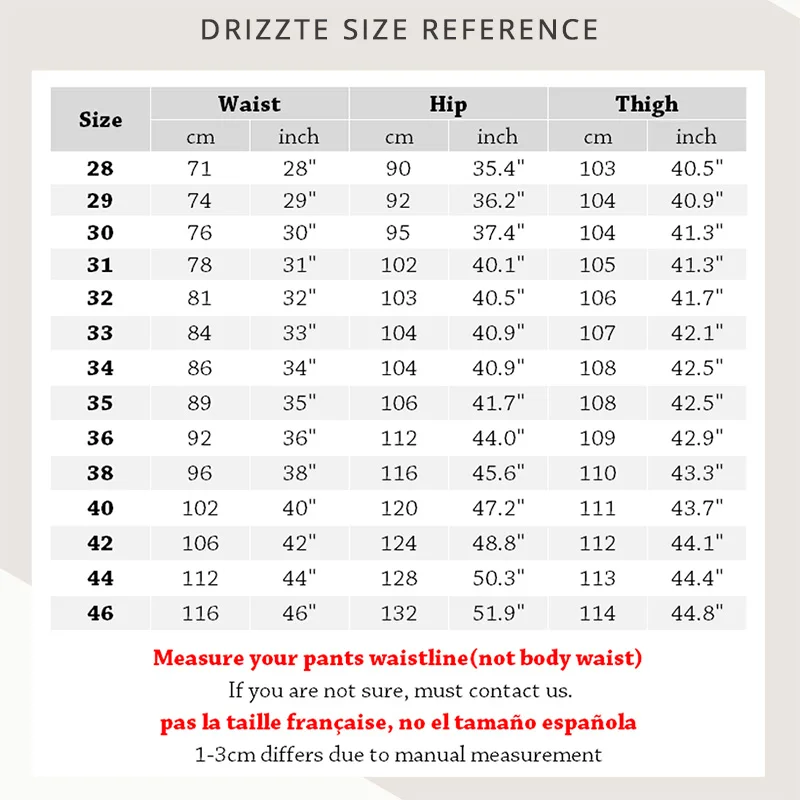 DRIZZTE SIZE REFERENCE

| Size | Waist cm | Waist inch | Hip cm | Hip inch | Thigh cm | Thigh inch |
|---|---|---|---|---|---|---|
| 28 | 71 | 28" | 90 | 35.4" | 103 | 40.5" |
| 29 | 74 | 29" | 92 | 36.2" | 104 | 40.9" |
| 30 | 76 | 30" | 95 | 37.4" | 104 | 41.3" |
| 31 | 78 | 31" | 102 | 40.1" | 105 | 41.3" |
| 32 | 81 | 32" | 103 | 40.5" | 106 | 41.7" |
| 33 | 84 | 33" | 104 | 40.9" | 107 | 42.1" |
| 34 | 86 | 34" | 104 | 40.9" | 108 | 42.5" |
| 35 | 89 | 35" | 106 | 41.7" | 108 | 42.5" |
| 36 | 92 | 36" | 112 | 44.0" | 109 | 42.9" |
| 38 | 96 | 38" | 116 | 45.6" | 110 | 43.3" |
| 40 | 102 | 40" | 120 | 47.2" | 111 | 43.7" |
| 42 | 106 | 42" | 124 | 48.8" | 112 | 44.1" |
| 44 | 112 | 44" | 128 | 50.3" | 113 | 44.4" |
| 46 | 116 | 46" | 132 | 51.9" | 114 | 44.8" |

Measure your pants waistline(not body waist)
If you are not sure, must contact us.
pas la taille française, no el tamaño española
1-3cm differs due to manual measurement